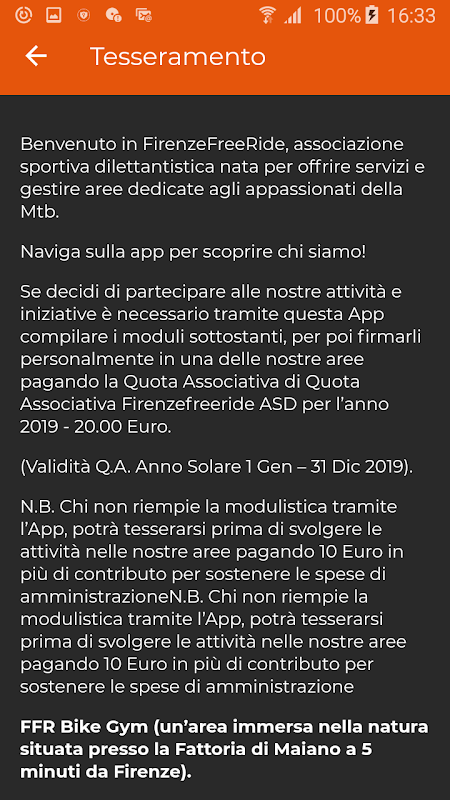 100% 16:33

Tesseramento

Benvenuto in FirenzeFreeRide, associazione sportiva dilettantistica nata per offrire servizi e gestire aree dedicate agli appassionati della Mtb.

Naviga sulla app per scoprire chi siamo!

Se decidi di partecipare alle nostre attività e iniziative è necessario tramite questa App compilare i moduli sottostanti, per poi firmarli personalmente in una delle nostre aree pagando la Quota Associativa di Quota Associativa Firenzefreeride ASD per l'anno 2019 - 20.00 Euro.

(Validità Q.A. Anno Solare 1 Gen – 31 Dic 2019).

N.B. Chi non riempie la modulistica tramite l'App, potrà tesserarsi prima di svolgere le attività nelle nostre aree pagando 10 Euro in più di contributo per sostenere le spese di amministrazioneN.B. Chi non riempie la modulistica tramite l'App, potrà tesserarsi prima di svolgere le attività nelle nostre aree pagando 10 Euro in più di contributo per sostenere le spese di amministrazione

FFR Bike Gym (un'area immersa nella natura situata presso la Fattoria di Maiano a 5 minuti da Firenze).